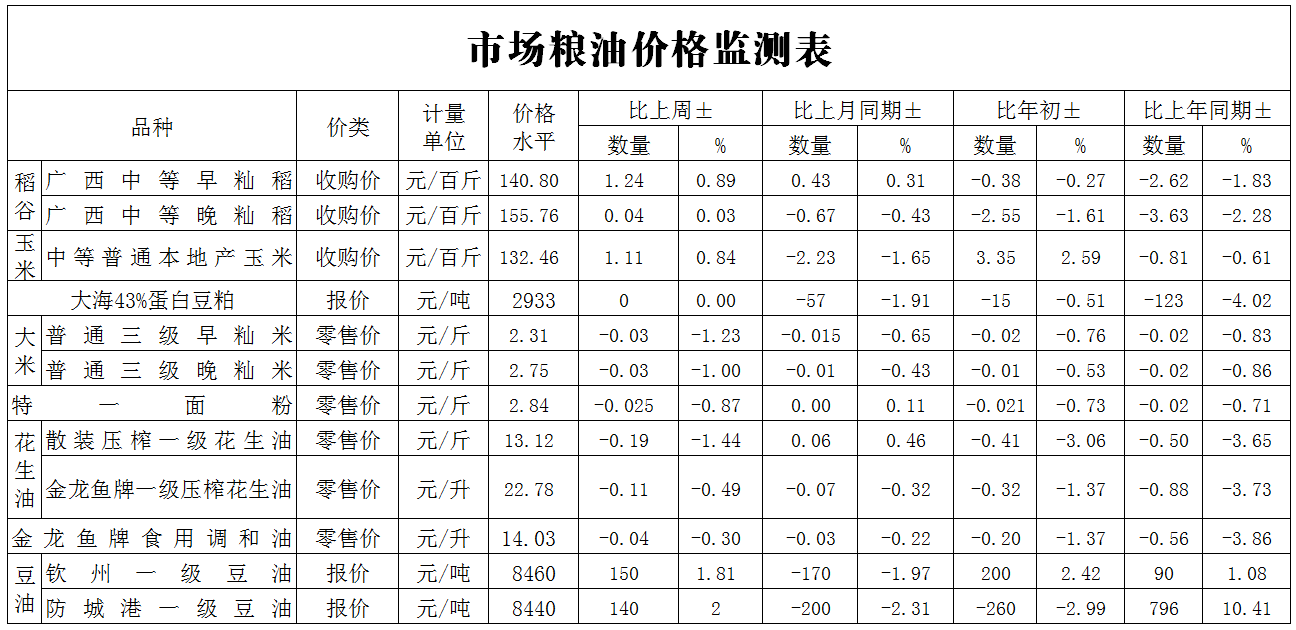 市场粮油价格监测表

| 品种 | | 价类 | 计量单位 | 价格水平 | 比上周± | | 比上月同期± | | 比年初± | | 比上年同期± | |
|---|---|---|---|---|---|---|---|---|---|---|---|---|
| | | | | | 数量 | % | 数量 | % | 数量 | % | 数量 | % |
| 稻谷 | 广西中等早籼稻 | 收购价 | 元/百斤 | 140.80 | 1.24 | 0.89 | 0.43 | 0.31 | -0.38 | -0.27 | -2.62 | -1.83 |
| | 广西中等晚籼稻 | 收购价 | 元/百斤 | 155.76 | 0.04 | 0.03 | -0.67 | -0.43 | -2.55 | -1.61 | -3.63 | -2.28 |
| 玉米 | 中等普通本地产玉米 | 收购价 | 元/百斤 | 132.46 | 1.11 | 0.84 | -2.23 | -1.65 | 3.35 | 2.59 | -0.81 | -0.61 |
| 大海43%蛋白豆粕 | | 报价 | 元/吨 | 2933 | 0 | 0.00 | -57 | -1.91 | -15 | -0.51 | -123 | -4.02 |
| 大米 | 普通三级早籼米 | 零售价 | 元/斤 | 2.31 | -0.03 | -1.23 | -0.015 | -0.65 | -0.02 | -0.76 | -0.02 | -0.83 |
| | 普通三级晚籼米 | 零售价 | 元/斤 | 2.75 | -0.03 | -1.00 | -0.01 | -0.43 | -0.01 | -0.53 | -0.02 | -0.86 |
| 特一面粉 | | 零售价 | 元/斤 | 2.84 | -0.025 | -0.87 | 0.00 | 0.11 | -0.021 | -0.73 | -0.02 | -0.71 |
| 花生油 | 散装压榨一级花生油 | 零售价 | 元/斤 | 13.12 | -0.19 | -1.44 | 0.06 | 0.46 | -0.41 | -3.06 | -0.50 | -3.65 |
| | 金龙鱼牌一级压榨花生油 | 零售价 | 元/升 | 22.78 | -0.11 | -0.49 | -0.07 | -0.32 | -0.32 | -1.37 | -0.88 | -3.73 |
| 金龙鱼牌食用调和油 | | 零售价 | 元/升 | 14.03 | -0.04 | -0.30 | -0.03 | -0.22 | -0.20 | -1.37 | -0.56 | -3.86 |
| 豆油 | 钦州一级豆油 | 报价 | 元/吨 | 8460 | 150 | 1.81 | -170 | -1.97 | 200 | 2.42 | 90 | 1.08 |
| | 防城港一级豆油 | 报价 | 元/吨 | 8440 | 140 | 2 | -200 | -2.31 | -260 | -2.99 | 796 | 10.41 |